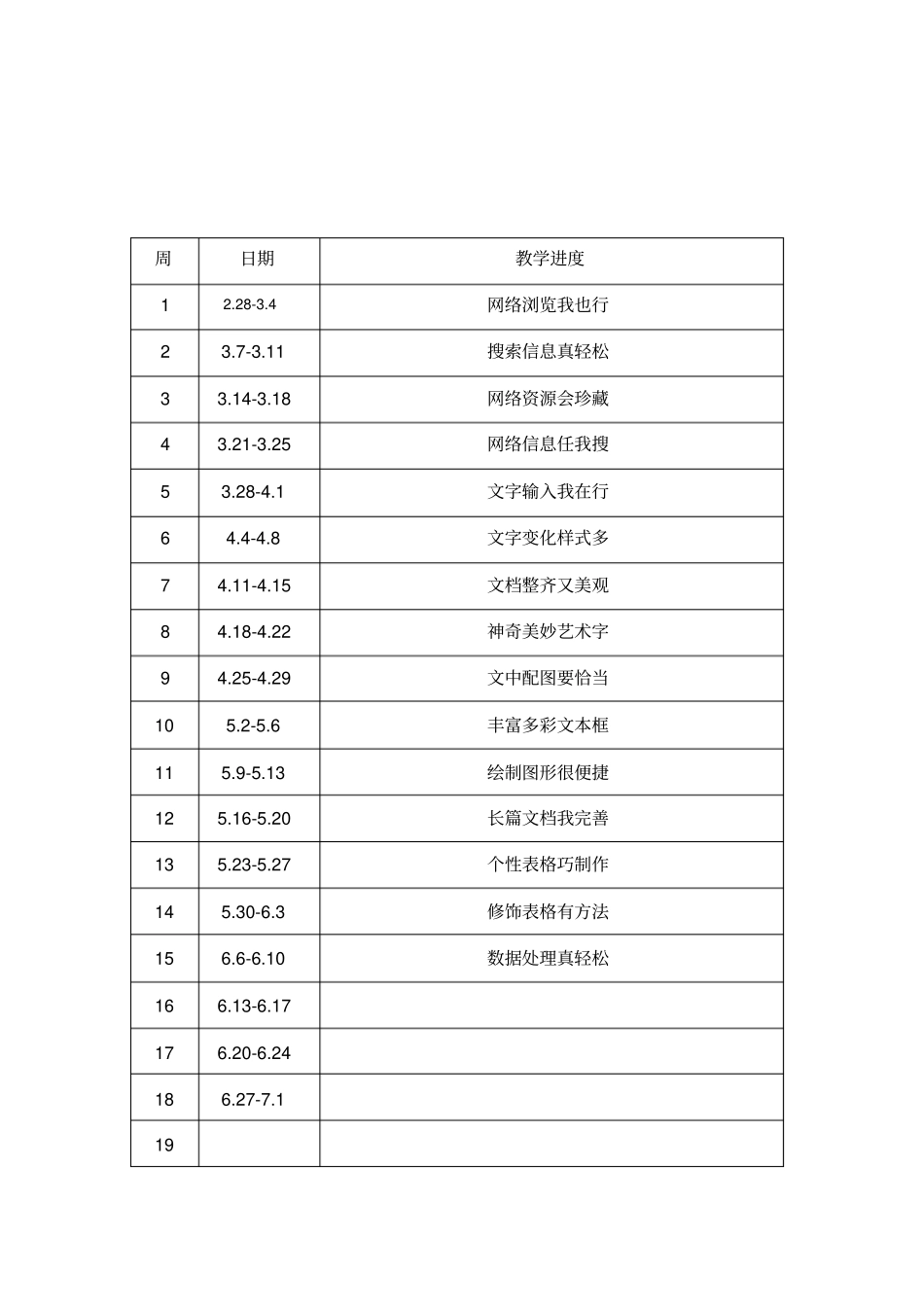 | 周 | 日期 | 教学进度 |
|---|---|---|
| 1 | 2.28-3.4 | 网络浏览我也行 |
| 2 | 3.7-3.11 | 搜索信息真轻松 |
| 3 | 3.14-3.18 | 网络资源会珍藏 |
| 4 | 3.21-3.25 | 网络信息任我搜 |
| 5 | 3.28-4.1 | 文字输入我在行 |
| 6 | 4.4-4.8 | 文字变化样式多 |
| 7 | 4.11-4.15 | 文档整齐又美观 |
| 8 | 4.18-4.22 | 神奇美妙艺术字 |
| 9 | 4.25-4.29 | 文中配图要恰当 |
| 10 | 5.2-5.6 | 丰富多彩文本框 |
| 11 | 5.9-5.13 | 绘制图形很便捷 |
| 12 | 5.16-5.20 | 长篇文档我完善 |
| 13 | 5.23-5.27 | 个性表格巧制作 |
| 14 | 5.30-6.3 | 修饰表格有方法 |
| 15 | 6.6-6.10 | 数据处理真轻松 |
| 16 | 6.13-6.17 | |
| 17 | 6.20-6.24 | |
| 18 | 6.27-7.1 | |
| 19 | | |